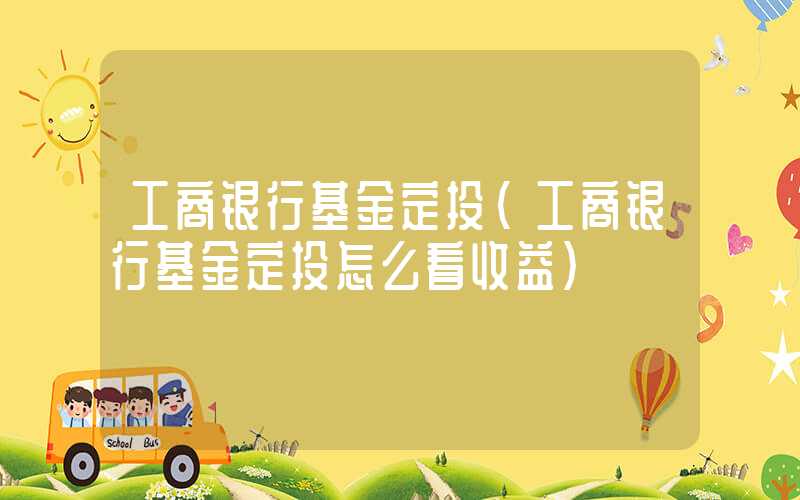 工商银行基金定投(工商银行基金定投怎么看收益)

School Bus